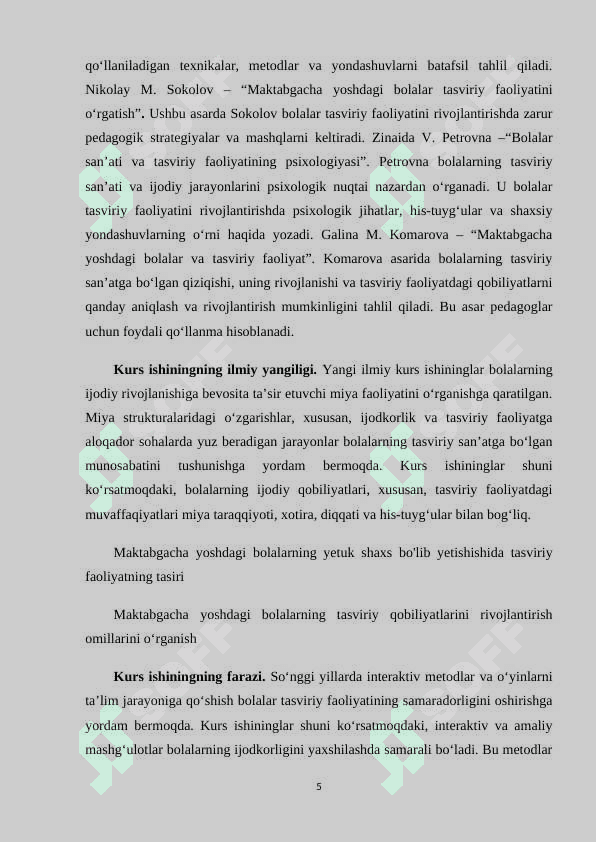 qo‘llaniladigan texnikalar, metodlar va yondashuvlarni batafsil tahlil qiladi. Nikolay M. Sokolov – “Maktabgacha yoshdagi bolalar tasviriy faoliyatini o‘rgatish”. Ushbu asarda Sokolov bolalar tasviriy faoliyatini rivojlantirishda zarur pedagogik strategiyalar va mashqlarni keltiradi. Zinaida V. Petrovna –“Bolalar san’ati va tasviriy faoliyatining psixologiyasi”. Petrovna bolalarning tasviriy san’ati va ijodiy jarayonlarini psixologik nuqtai nazardan o‘rganadi. U bolalar tasviriy faoliyatini rivojlantirishda psixologik jihatlar, his-tuyg‘ular va shaxsiy yondashuvlarning o‘rni haqida yozadi. Galina M. Komarova – “Maktabgacha yoshdagi bolalar va tasviriy faoliyat”. Komarova asarida bolalarning tasviriy san’atga bo‘lgan qiziqishi, uning rivojlanishi va tasviriy faoliyatdagi qobiliyatlarni qanday aniqlash va rivojlantirish mumkinligini tahlil qiladi. Bu asar pedagoglar uchun foydali qo‘llanma hisoblanadi.

Kurs ishiningning ilmiy yangiligi. Yangi ilmiy kurs ishininglar bolalarning ijodiy rivojlanishiga bevosita ta’sir etuvchi miya faoliyatini o‘rganishga qaratilgan. Miya strukturalaridagi o‘zgarishlar, xususan, ijodkorlik va tasviriy faoliyatga aloqador sohalarda yuz beradigan jarayonlar bolalarning tasviriy san’atga bo‘lgan munosabatini tushunishga yordam bermoqda. Kurs ishininglar shuni ko‘rsatmoqdaki, bolalarning ijodiy qobiliyatlari, xususan, tasviriy faoliyatdagi muvaffaqiyatlari miya taraqqiyoti, xotira, diqqati va his-tuyg‘ular bilan bog‘liq.

Maktabgacha yoshdagi bolalarning yetuk shaxs bo'lib yetishishida tasviriy faoliyatning tasiri

Maktabgacha yoshdagi bolalarning tasviriy qobiliyatlarini rivojlantirish omillarini o‘rganish

Kurs ishiningning farazi. So‘nggi yillarda interaktiv metodlar va o‘yinlarni ta’lim jarayoniga qo‘shish bolalar tasviriy faoliyatining samaradorligini oshirishga yordam bermoqda. Kurs ishininglar shuni ko‘rsatmoqdaki, interaktiv va amaliy mashg‘ulotlar bolalarning ijodkorligini yaxshilashda samarali bo‘ladi. Bu metodlar

5